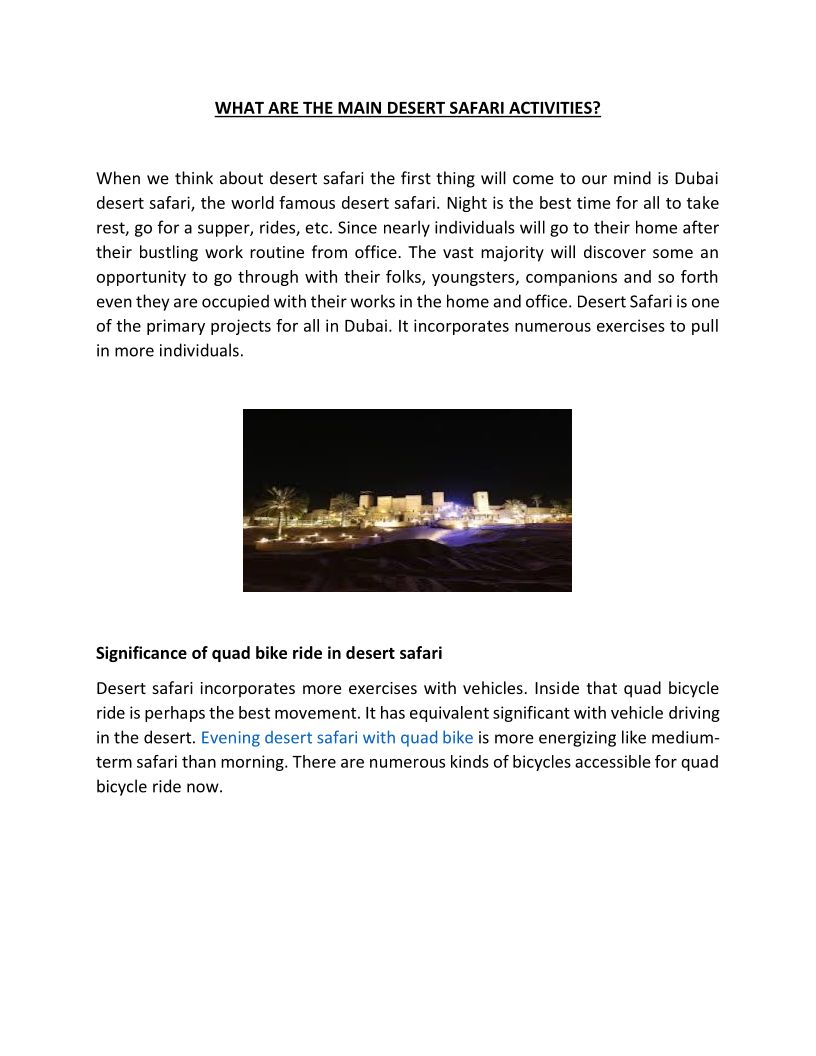 WHAT ARE THE MAIN DESERT SAFARI ACTIVITIES?

When we think about desert safari the first thing will come to our mind is Dubai desert safari, the world famous desert safari. Night is the best time for all to take rest, go for a supper, rides, etc. Since nearly individuals will go to their home after their bustling work routine from office. The vast majority will discover some an opportunity to go through with their folks, youngsters, companions and so forth even they are occupied with their works in the home and office. Desert Safari is one of the primary projects for all in Dubai. It incorporates numerous exercises to pull in more individuals.

Significance of quad bike ride in desert safari

Desert safari incorporates more exercises with vehicles. Inside that quad bicycle ride is perhaps the best movement. It has equivalent significant with vehicle driving in the desert. Evening desert safari with quad bike is more energizing like medium-term safari than morning. There are numerous kinds of bicycles accessible for quad bicycle ride now.